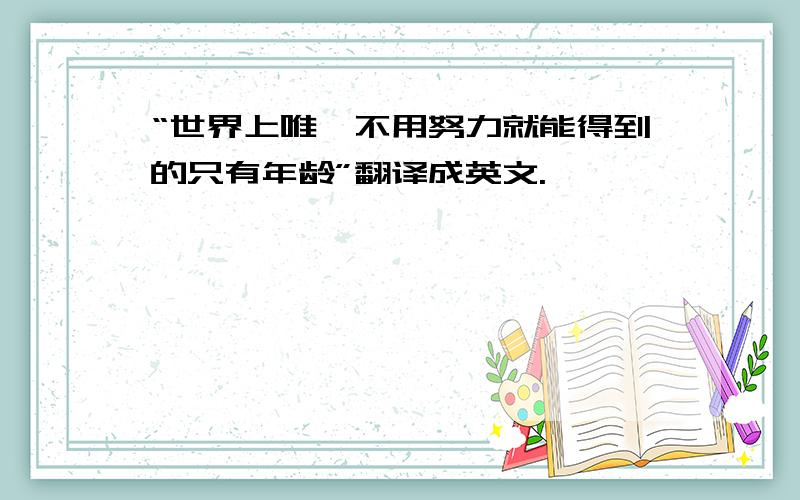 “世界上唯一不用努力就能得到的只有年龄”翻译成英文.